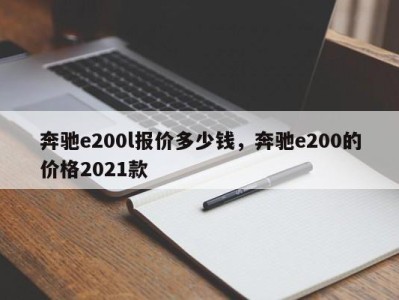 奔驰e200l报价多少钱，奔驰e200的价格2021款